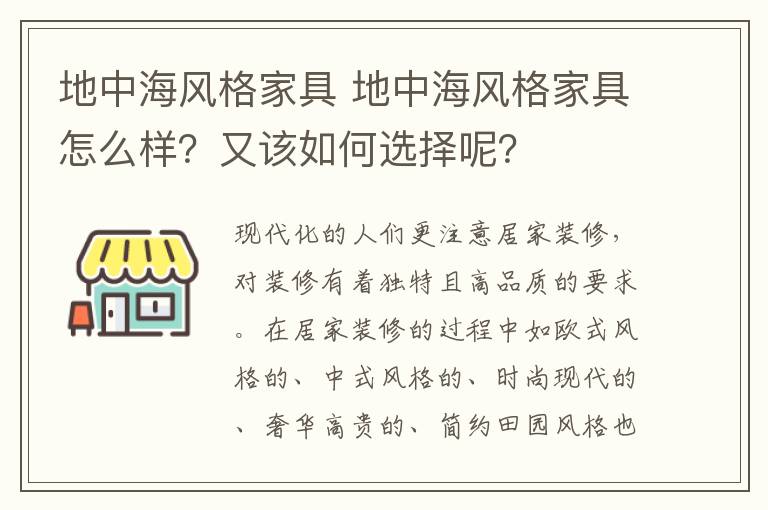 地中海风格家具 地中海风格家具怎么样？又该如何选择呢？

现代化的人们更注意居家装修，对装修有着独特且高品质的要求。在居家装修的过程中如欧式风格的、中式风格的、时尚现代的、奢华高贵的、简约田园风格也